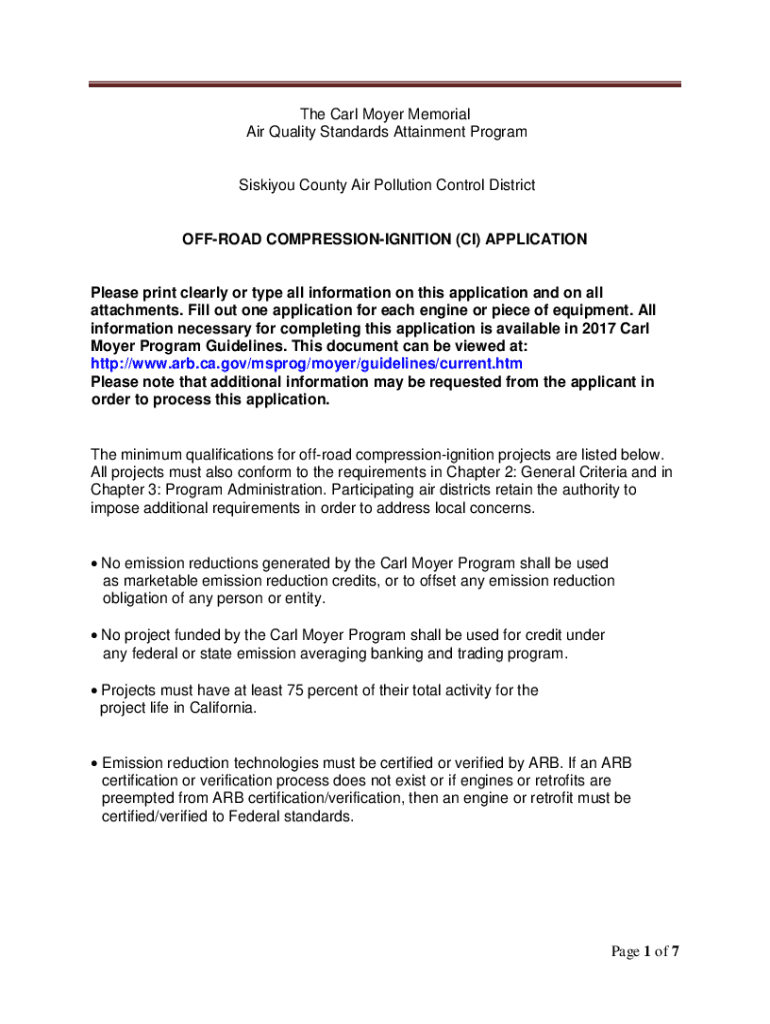 The Carl Moyer Memorial
Air Quality Standards Attainment Program

Siskiyou County Air Pollution Control District

OFF-ROAD COMPRESSION-IGNITION (CI) APPLICATION

Please print clearly or type all information on this application and on all attachments. Fill out one application for each engine or piece of equipment. All information necessary for completing this application is available in 2017 Carl Moyer Program Guidelines. This document can be viewed at:
http://www.arb.ca.gov/msprog/moyer/guidelines/current.htm
Please note that additional information may be requested from the applicant in order to process this application.

The minimum qualifications for off-road compression-ignition projects are listed below. All projects must also conform to the requirements in Chapter 2: General Criteria and in Chapter 3: Program Administration. Participating air districts retain the authority to impose additional requirements in order to address local concerns.

• No emission reductions generated by the Carl Moyer Program shall be used as marketable emission reduction credits, or to offset any emission reduction obligation of any person or entity.

• No project funded by the Carl Moyer Program shall be used for credit under any federal or state emission averaging banking and trading program.

• Projects must have at least 75 percent of their total activity for the project life in California.

• Emission reduction technologies must be certified or verified by ARB. If an ARB certification or verification process does not exist or if engines or retrofits are preempted from ARB certification/verification, then an engine or retrofit must be certified/verified to Federal standards.

Page 1 of 7